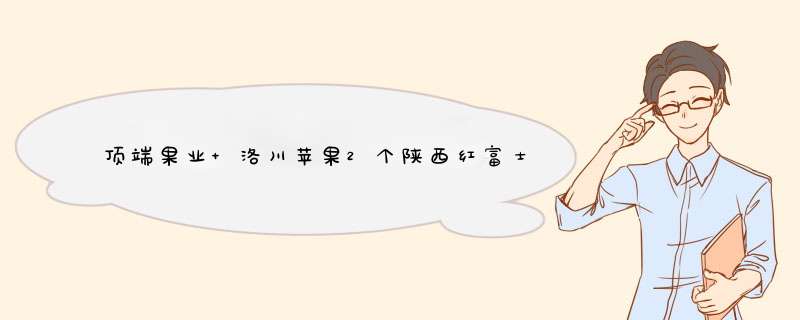 顶端果业+ 洛川苹果2个陕西红富士